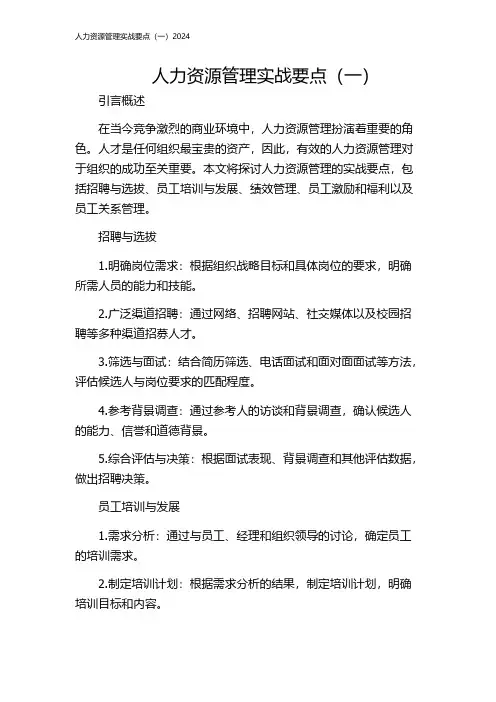 人力资源管理实战要点（一）2024

人力资源管理实战要点（一）

引言概述

在当今竞争激烈的商业环境中，人力资源管理扮演着重要的角色。人才是任何组织最宝贵的资产，因此，有效的人力资源管理对于组织的成功至关重要。本文将探讨人力资源管理的实战要点，包括招聘与选拔、员工培训与发展、绩效管理、员工激励和福利以及员工关系管理。

招聘与选拔

1.明确岗位需求：根据组织战略目标和具体岗位的要求，明确所需人员的能力和技能。

2.广泛渠道招聘：通过网络、招聘网站、社交媒体以及校园招聘等多种渠道招募人才。

3.筛选与面试：结合简历筛选、电话面试和面对面面试等方法，评估候选人与岗位要求的匹配程度。

4.参考背景调查：通过参考人的访谈和背景调查，确认候选人的能力、信誉和道德背景。

5.综合评估与决策：根据面试表现、背景调查和其他评估数据，做出招聘决策。

员工培训与发展

1.需求分析：通过与员工、经理和组织领导的讨论，确定员工的培训需求。

2.制定培训计划：根据需求分析的结果，制定培训计划，明确培训目标和内容。